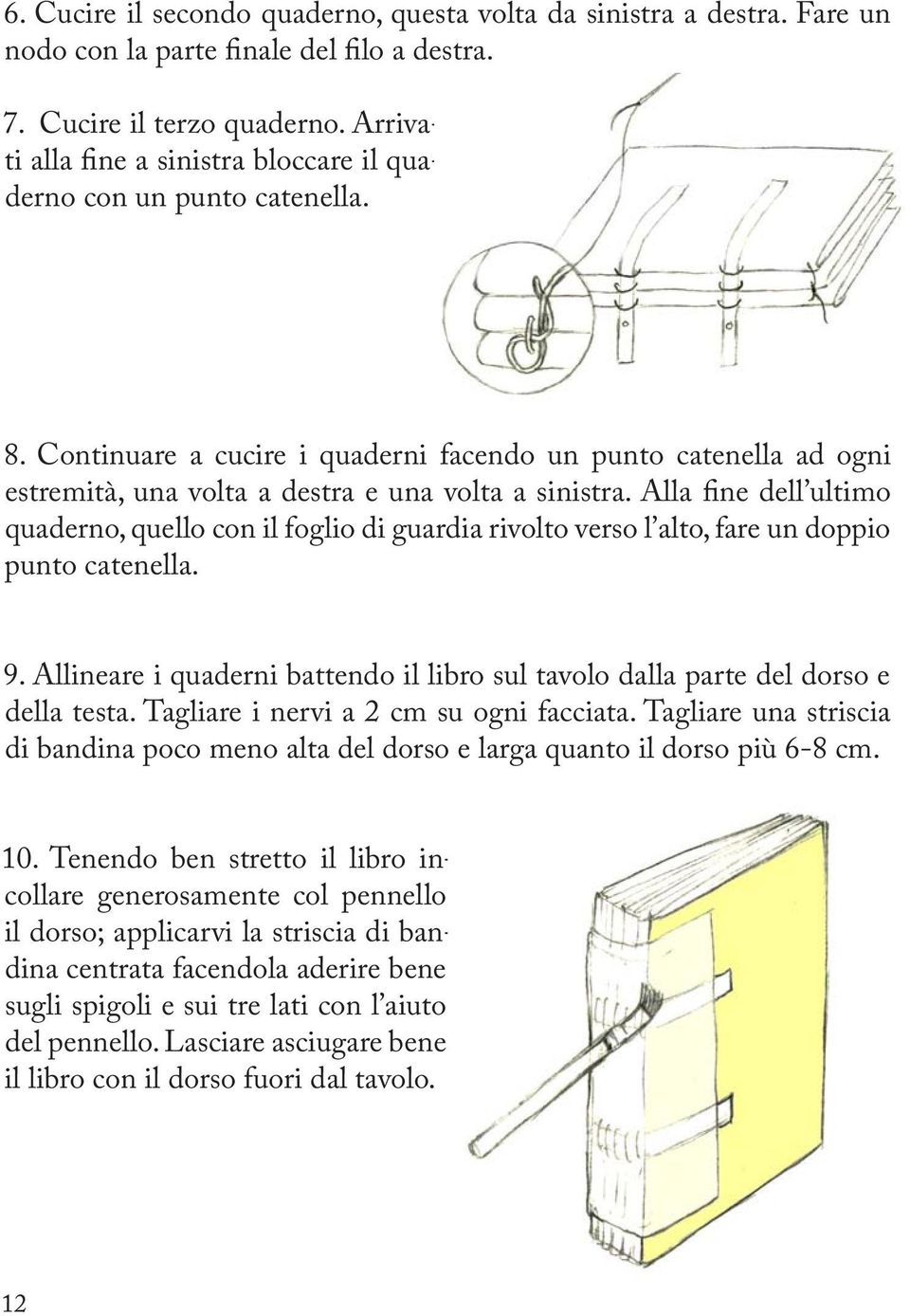 6. Cucire il secondo quaderno, questa volta da sinistra a destra. Fare un nodo con la parte finale del filo a destra.

7. Cucire il terzo quaderno. Arrivati alla fine a sinistra bloccare il quaderno con un punto catenella.

8. Continuare a cucire i quaderni facendo un punto catenella ad ogni estremità, una volta a destra e una volta a sinistra. Alla fine dell'ultimo quaderno, quello con il foglio di guardia rivolto verso l'alto, fare un doppio punto catenella.

9. Allineare i quaderni battendo il libro sul tavolo dalla parte del dorso e della testa. Tagliare i nervi a 2 cm su ogni facciata. Tagliare una striscia di bandina poco meno alta del dorso e larga quanto il dorso più 6-8 cm.

10. Tenendo ben stretto il libro incollare generosamente col pennello il dorso; applicarvi la striscia di bandina centrata facendola aderire bene sugli spigoli e sui tre lati con l'aiuto del pennello. Lasciare asciugare bene il libro con il dorso fuori dal tavolo.

12